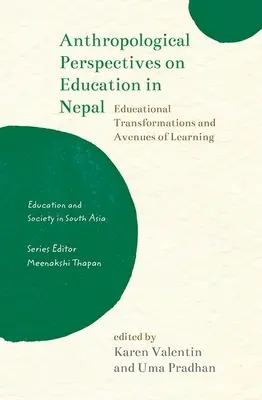 Anthropological Perspectives on Education in Nepal

Educational Transformations and Avenues of Learning

Education and Society in South Asia

Series Editor
Meenakshi Thapan

edited by
Karen Valentin
and Uma Pradhan